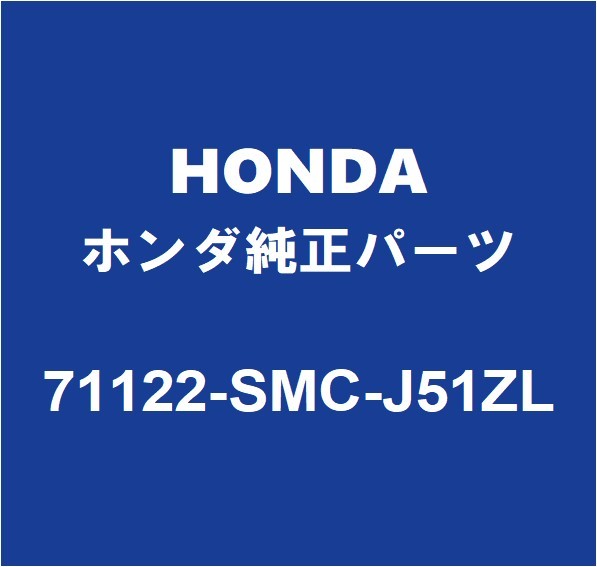 HONDA
ホンダ純正パーツ

71122-SMC-J51ZL